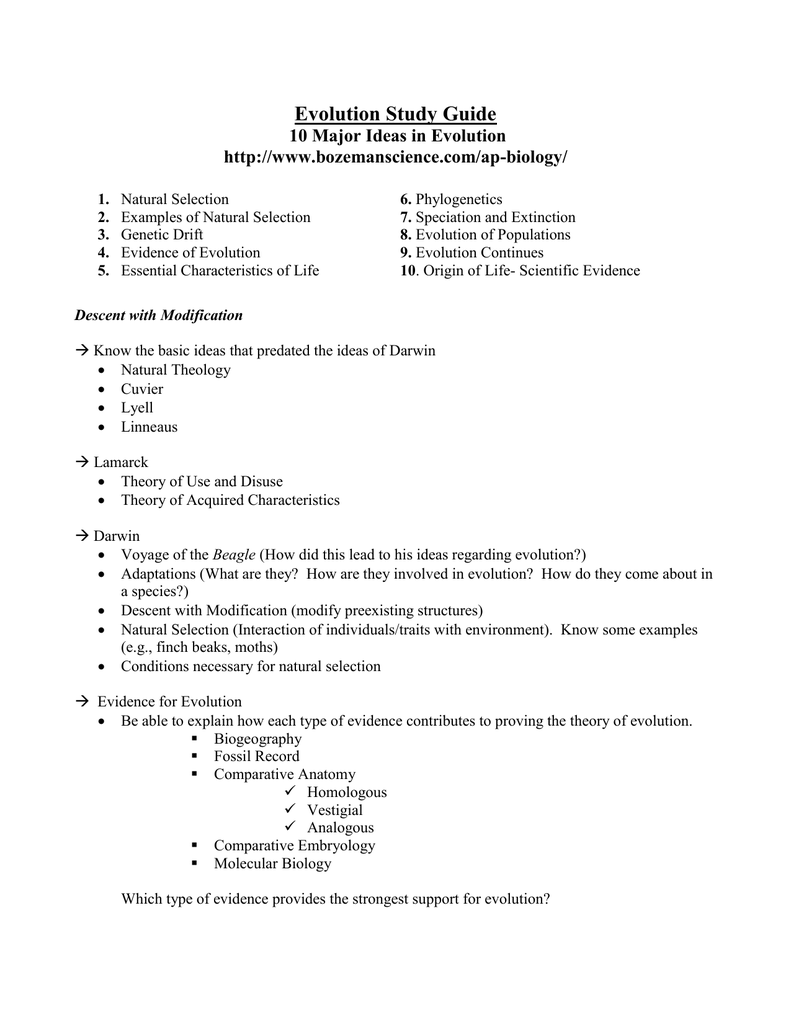 Evolution Study Guide
10 Major Ideas in Evolution
http://www.bozemanscience.com/ap-biology/

1. Natural Selection
2. Examples of Natural Selection
3. Genetic Drift
4. Evidence of Evolution
5. Essential Characteristics of Life

6. Phylogenetics
7. Speciation and Extinction
8. Evolution of Populations
9. Evolution Continues
10. Origin of Life- Scientific Evidence

Descent with Modification

→ Know the basic ideas that predated the ideas of Darwin
• Natural Theology
• Cuvier
• Lyell
• Linneaus

→ Lamarck
• Theory of Use and Disuse
• Theory of Acquired Characteristics

→ Darwin
• Voyage of the Beagle (How did this lead to his ideas regarding evolution?)
• Adaptations (What are they? How are they involved in evolution? How do they come about in a species?)
• Descent with Modification (modify preexisting structures)
• Natural Selection (Interaction of individuals/traits with environment). Know some examples (e.g., finch beaks, moths)
• Conditions necessary for natural selection

→ Evidence for Evolution
• Be able to explain how each type of evidence contributes to proving the theory of evolution.
▪ Biogeography
▪ Fossil Record
▪ Comparative Anatomy
✓ Homologous
✓ Vestigial
✓ Analogous
▪ Comparative Embryology
▪ Molecular Biology

Which type of evidence provides the strongest support for evolution?